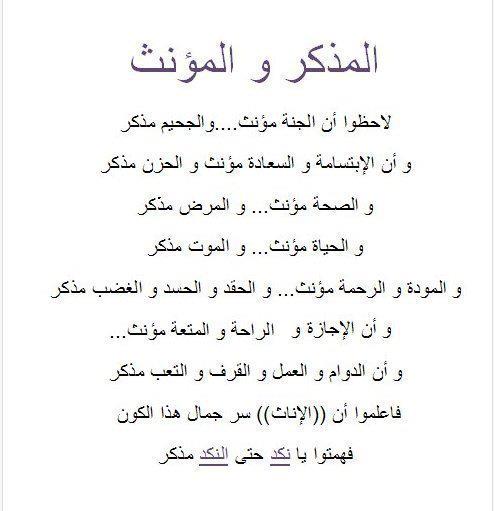 المذكر و المؤنث

لاحظوا أن الجنة مؤنث....والجحيم مذكر

و أن الإبتسامة و السعادة مؤنث و الحزن مذكر

و الصحة مؤنث... و المرض مذكر

و الحياة مؤنث... و الموت مذكر

و المودة و الرحمة مؤنث... و الحقد و الحسد و الغضب مذكر

و أن الإجازة و الراحة و المتعة مؤنث...

و أن الدوام و العمل و القرف و التعب مذكر

فاعلموا أن ((الإناث)) سر جمال هذا الكون

فهمتوا يا نكد حتى النكد مذكر